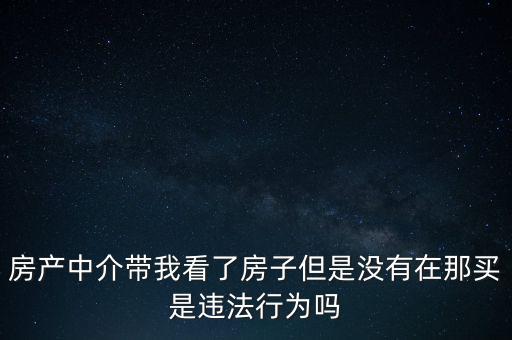 房产中介带我看了房子但是没有在那买是违法行为吗